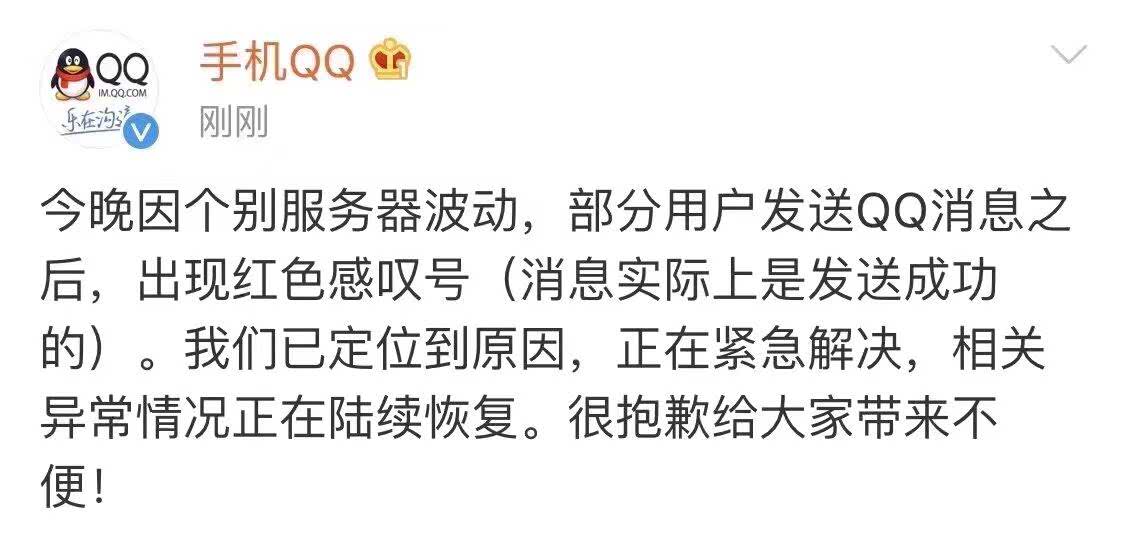 QQ
IM.QQ.COM
乐在沟通

手机QQ
刚刚

今晚因个别服务器波动，部分用户发送QQ消息之后，出现红色感叹号（消息实际上是发送成功的）。我们已定位到原因，正在紧急解决，相关异常情况正在陆续恢复。很抱歉给大家带来不便！